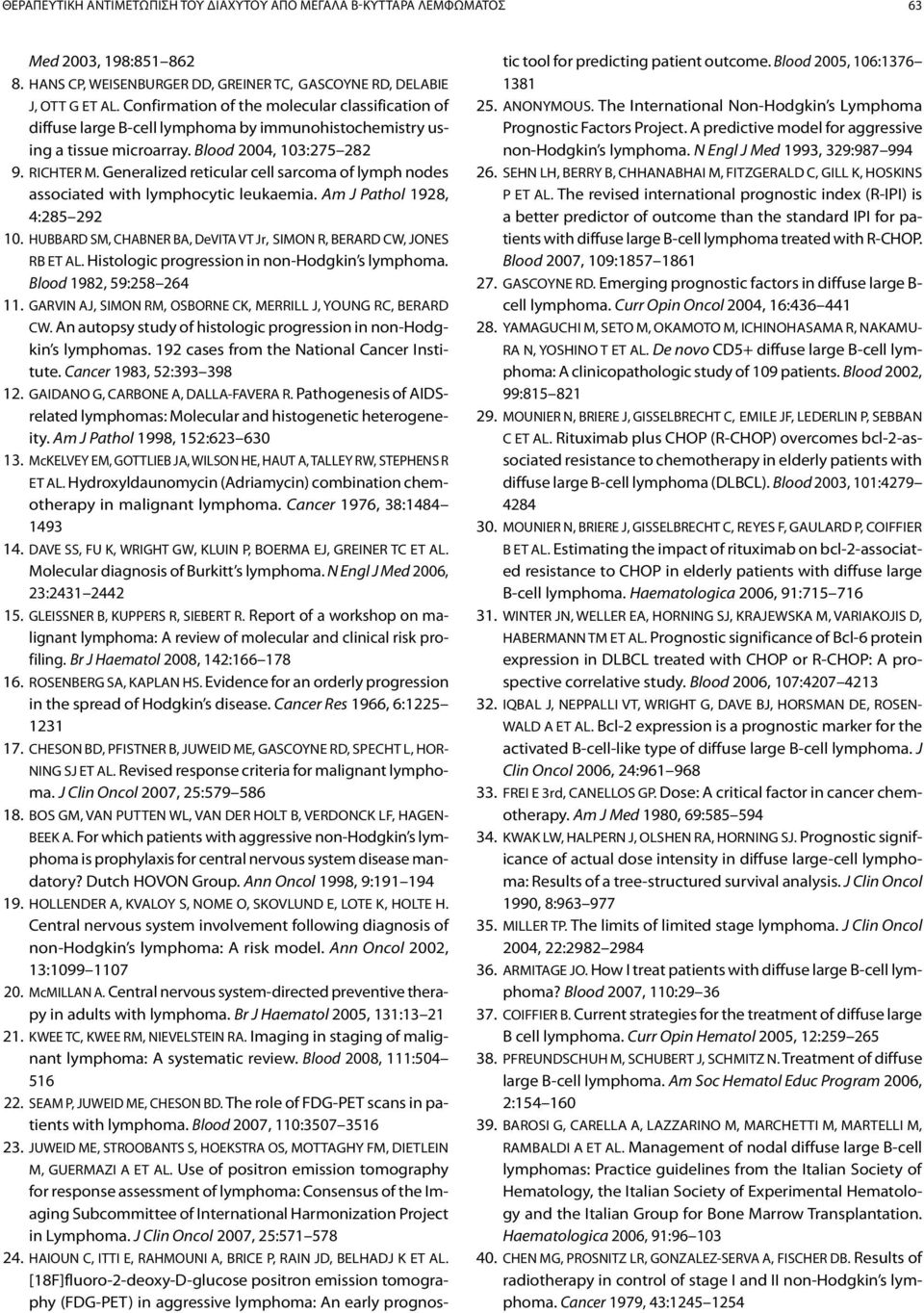 ΘΕΡΑΠΕΥΤΙΚΗ ΑΝΤΙΜΕΤΩΠΙΣΗ ΤΟΥ ΔΙΑΧΥΤΟΥ ΑΠΟ ΜΕΓΑΛΑ Β-ΚΥΤΤΑΡΑ ΛΕΜΦΩΜΑΤΟΣ 63

Med 2003, 198:851–862
8. HANS CP, WEISENBURGER DD, GREINER TC, GASCOYNE RD, DELABIE J, OTT G ET AL. Confirmation of the molecular classification of diffuse large B-cell lymphoma by immunohistochemistry using a tissue microarray. Blood 2004, 103:275–282
9. RICHTER M. Generalized reticular cell sarcoma of lymph nodes associated with lymphocytic leukaemia. Am J Pathol 1928, 4:285–292
10. HUBBARD SM, CHABNER BA, DeVITA VT Jr, SIMON R, BERARD CW, JONES RB ET AL. Histologic progression in non-Hodgkin's lymphoma. Blood 1982, 59:258–264
11. GARVIN AJ, SIMON RM, OSBORNE CK, MERRILL J, YOUNG RC, BERARD CW. An autopsy study of histologic progression in non-Hodgkin's lymphomas. 192 cases from the National Cancer Institute. Cancer 1983, 52:393–398
12. GAIDANO G, CARBONE A, DALLA-FAVERA R. Pathogenesis of AIDS-related lymphomas: Molecular and histogenetic heterogeneity. Am J Pathol 1998, 152:623–630
13. McKELVEY EM, GOTTLIEB JA, WILSON HE, HAUT A, TALLEY RW, STEPHENS R ET AL. Hydroxyldaunomycin (Adriamycin) combination chemotherapy in malignant lymphoma. Cancer 1976, 38:1484–1493
14. DAVE SS, FU K, WRIGHT GW, KLUIN P, BOERMA EJ, GREINER TC ET AL. Molecular diagnosis of Burkitt's lymphoma. N Engl J Med 2006, 23:2431–2442
15. GLEISSNER B, KUPPERS R, SIEBERT R. Report of a workshop on malignant lymphoma: A review of molecular and clinical risk profiling. Br J Haematol 2008, 142:166–178
16. ROSENBERG SA, KAPLAN HS. Evidence for an orderly progression in the spread of Hodgkin's disease. Cancer Res 1966, 6:1225–1231
17. CHESON BD, PFISTNER B, JUWEID ME, GASCOYNE RD, SPECHT L, HORNING SJ ET AL. Revised response criteria for malignant lymphoma. J Clin Oncol 2007, 25:579–586
18. BOS GM, VAN PUTTEN WL, VAN DER HOLT B, VERDONCK LF, HAGENBEEK A. For which patients with aggressive non-Hodgkin's lymphoma is prophylaxis for central nervous system disease mandatory? Dutch HOVON Group. Ann Oncol 1998, 9:191–194
19. HOLLENDER A, KVALOY S, NOME O, SKOVLUND E, LOTE K, HOLTE H. Central nervous system involvement following diagnosis of non-Hodgkin's lymphoma: A risk model. Ann Oncol 2002, 13:1099–1107
20. McMILLAN A. Central nervous system-directed preventive therapy in adults with lymphoma. Br J Haematol 2005, 131:13–21
21. KWEE TC, KWEE RM, NIEVELSTEIN RA. Imaging in staging of malignant lymphoma: A systematic review. Blood 2008, 111:504–516
22. SEAM P, JUWEID ME, CHESON BD. The role of FDG-PET scans in patients with lymphoma. Blood 2007, 110:3507–3516
23. JUWEID ME, STROOBANTS S, HOEKSTRA OS, MOTTAGHY FM, DIETLEIN M, GUERMAZI A ET AL. Use of positron emission tomography for response assessment of lymphoma: Consensus of the Imaging Subcommittee of International Harmonization Project in Lymphoma. J Clin Oncol 2007, 25:571–578
24. HAIOUN C, ITTI E, RAHMOUNI A, BRICE P, RAIN JD, BELHADJ K ET AL. [18F]fluoro-2-deoxy-D-glucose positron emission tomography (FDG-PET) in aggressive lymphoma: An early prognostic tool for predicting patient outcome. Blood 2005, 106:1376–1381
25. ANONYMOUS. The International Non-Hodgkin's Lymphoma Prognostic Factors Project. A predictive model for aggressive non-Hodgkin's lymphoma. N Engl J Med 1993, 329:987–994
26. SEHN LH, BERRY B, CHHANABHAI M, FITZGERALD C, GILL K, HOSKINS P ET AL. The revised international prognostic index (R-IPI) is a better predictor of outcome than the standard IPI for patients with diffuse large B-cell lymphoma treated with R-CHOP. Blood 2007, 109:1857–1861
27. GASCOYNE RD. Emerging prognostic factors in diffuse large B-cell lymphoma. Curr Opin Oncol 2004, 16:436–441
28. YAMAGUCHI M, SETO M, OKAMOTO M, ICHINOHASAMA R, NAKAMURA N, YOSHINO T ET AL. De novo CD5+ diffuse large B-cell lymphoma: A clinicopathologic study of 109 patients. Blood 2002, 99:815–821
29. MOUNIER N, BRIERE J, GISSELBRECHT C, EMILE JF, LEDERLIN P, SEBBAN C ET AL. Rituximab plus CHOP (R-CHOP) overcomes bcl-2-associated resistance to chemotherapy in elderly patients with diffuse large B-cell lymphoma (DLBCL). Blood 2003, 101:4279–4284
30. MOUNIER N, BRIERE J, GISSELBRECHT C, REYES F, GAULARD P, COIFFIER B ET AL. Estimating the impact of rituximab on bcl-2-associated resistance to CHOP in elderly patients with diffuse large B-cell lymphoma. Haematologica 2006, 91:715–716
31. WINTER JN, WELLER EA, HORNING SJ, KRAJEWSKA M, VARIAKOJIS D, HABERMANN TM ET AL. Prognostic significance of Bcl-6 protein expression in DLBCL treated with CHOP or R-CHOP: A prospective correlative study. Blood 2006, 107:4207–4213
32. IQBAL J, NEPPALLI VT, WRIGHT G, DAVE BJ, HORSMAN DE, ROSENWALD A ET AL. Bcl-2 expression is a prognostic marker for the activated B-cell-like type of diffuse large B-cell lymphoma. J Clin Oncol 2006, 24:961–968
33. FREI E 3rd, CANELLOS GP. Dose: A critical factor in cancer chemotherapy. Am J Med 1980, 69:585–594
34. KWAK LW, HALPERN J, OLSHEN RA, HORNING SJ. Prognostic significance of actual dose intensity in diffuse large-cell lymphoma: Results of a tree-structured survival analysis. J Clin Oncol 1990, 8:963–977
35. MILLER TP. The limits of limited stage lymphoma. J Clin Oncol 2004, 22:2982–2984
36. ARMITAGE JO. How I treat patients with diffuse large B-cell lymphoma? Blood 2007, 110:29–36
37. COIFFIER B. Current strategies for the treatment of diffuse large B cell lymphoma. Curr Opin Hematol 2005, 12:259–265
38. PFREUNDSCHUH M, SCHUBERT J, SCHMITZ N. Treatment of diffuse large B-cell lymphoma. Am Soc Hematol Educ Program 2006, 2:154–160
39. BAROSI G, CARELLA A, LAZZARINO M, MARCHETTI M, MARTELLI M, RAMBALDI A ET AL. Management of nodal diffuse large B-cell lymphomas: Practice guidelines from the Italian Society of Hematology, the Italian Society of Experimental Hematology and the Italian Group for Bone Marrow Transplantation. Haematologica 2006, 91:96–103
40. CHEN MG, PROSNITZ LR, GONZALEZ-SERVA A, FISCHER DB. Results of radiotherapy in control of stage I and II non-Hodgkin's lymphoma. Cancer 1979, 43:1245–1254